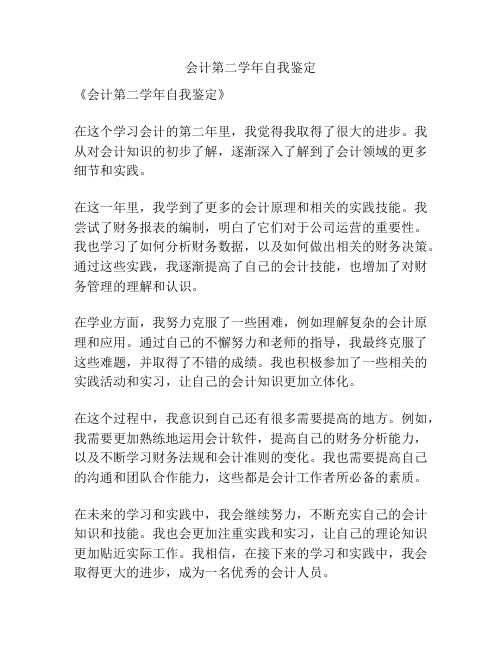 会计第二学年自我鉴定

《会计第二学年自我鉴定》

在这个学习会计的第二年里，我觉得我取得了很大的进步。我从对会计知识的初步了解，逐渐深入了解到了会计领域的更多细节和实践。

在这一年里，我学到了更多的会计原理和相关的实践技能。我尝试了财务报表的编制，明白了它们对于公司运营的重要性。我也学习了如何分析财务数据，以及如何做出相关的财务决策。通过这些实践，我逐渐提高了自己的会计技能，也增加了对财务管理的理解和认识。

在学业方面，我努力克服了一些困难，例如理解复杂的会计原理和应用。通过自己的不懈努力和老师的指导，我最终克服了这些难题，并取得了不错的成绩。我也积极参加了一些相关的实践活动和实习，让自己的会计知识更加立体化。

在这个过程中，我意识到自己还有很多需要提高的地方。例如，我需要更加熟练地运用会计软件，提高自己的财务分析能力，以及不断学习财务法规和会计准则的变化。我也需要提高自己的沟通和团队合作能力，这些都是会计工作者所必备的素质。

在未来的学习和实践中，我会继续努力，不断充实自己的会计知识和技能。我也会更加注重实践和实习，让自己的理论知识更加贴近实际工作。我相信，在接下来的学习和实践中，我会取得更大的进步，成为一名优秀的会计人员。